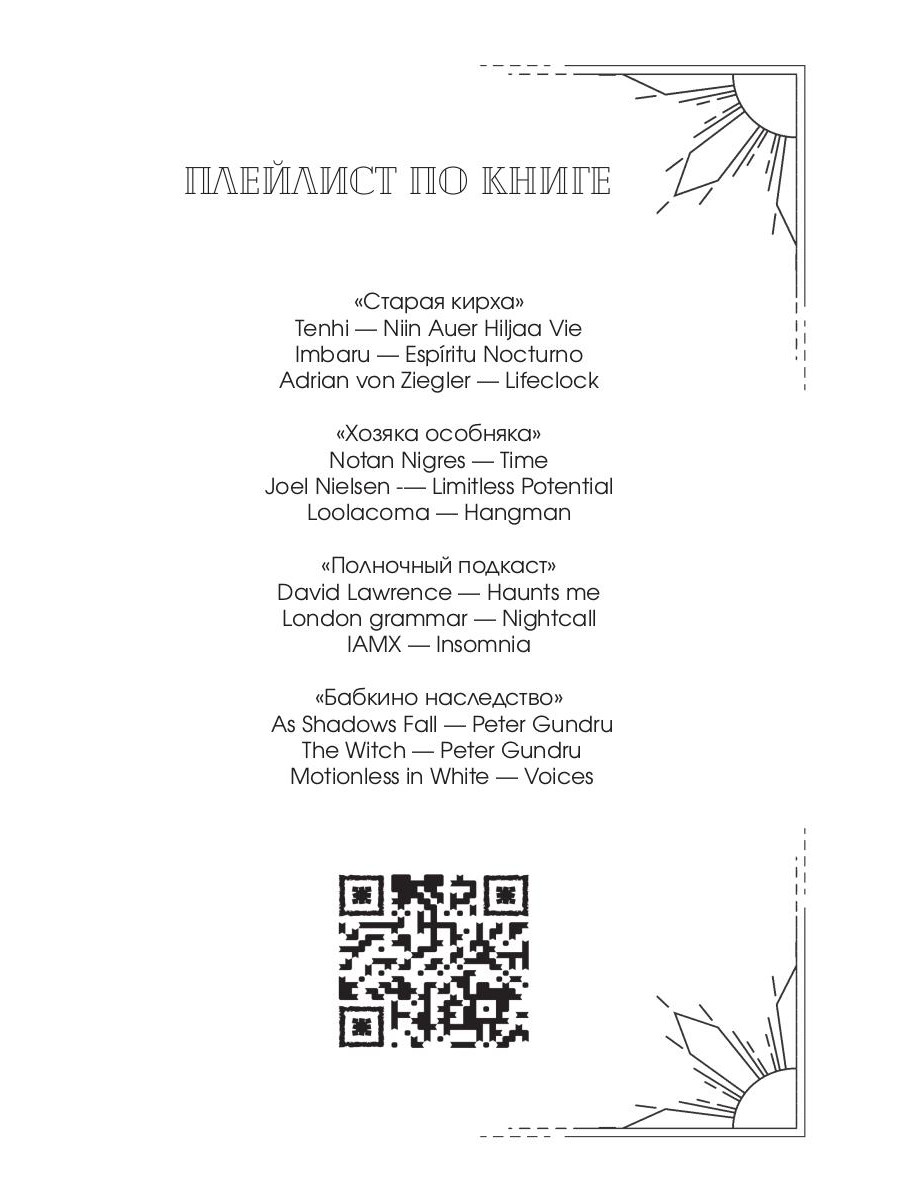 ПЛЕЙЛИСТ ПО КНИГЕ

«Старая кирха»
Tenhi — Niin Auer Hiljaa Vie
Imbaru — Espíritu Nocturno
Adrian von Ziegler — Lifeclock

«Хозяка особняка»
Notan Nigres — Time
Joel Nielsen -— Limitless Potential
Loolacoma — Hangman

«Полночный подкаст»
David Lawrence — Haunts me
London grammar — Nightcall
IAMX — Insomnia

«Бабкино наследство»
As Shadows Fall — Peter Gundru
The Witch — Peter Gundru
Motionless in White — Voices